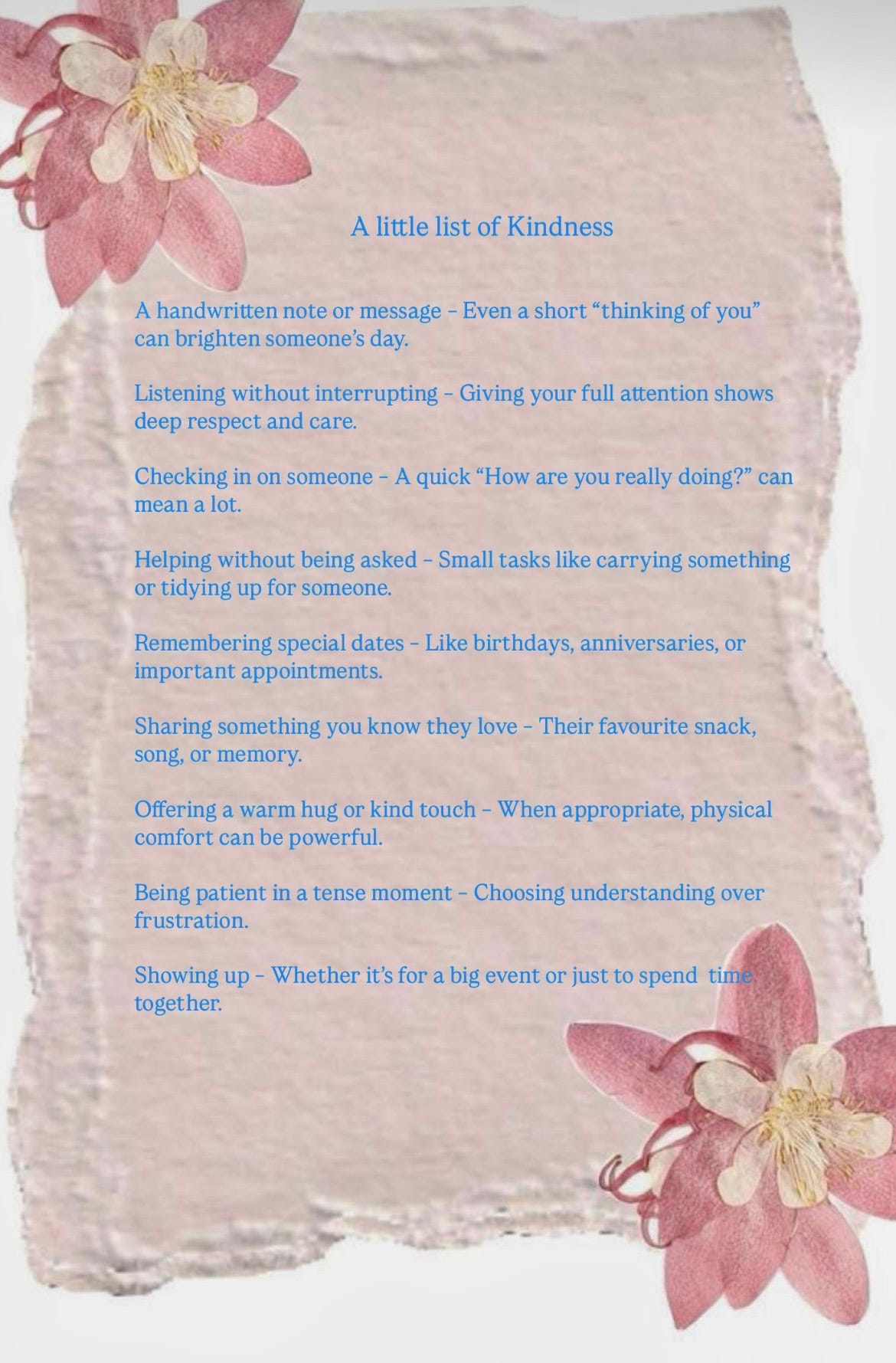 A little list of Kindness

A handwritten note or message – Even a short “thinking of you” can brighten someone’s day.

Listening without interrupting – Giving your full attention shows deep respect and care.

Checking in on someone – A quick “How are you really doing?” can mean a lot.

Helping without being asked – Small tasks like carrying something or tidying up for someone.

Remembering special dates – Like birthdays, anniversaries, or important appointments.

Sharing something you know they love – Their favourite snack, song, or memory.

Offering a warm hug or kind touch – When appropriate, physical comfort can be powerful.

Being patient in a tense moment – Choosing understanding over frustration.

Showing up – Whether it’s for a big event or just to spend time together.